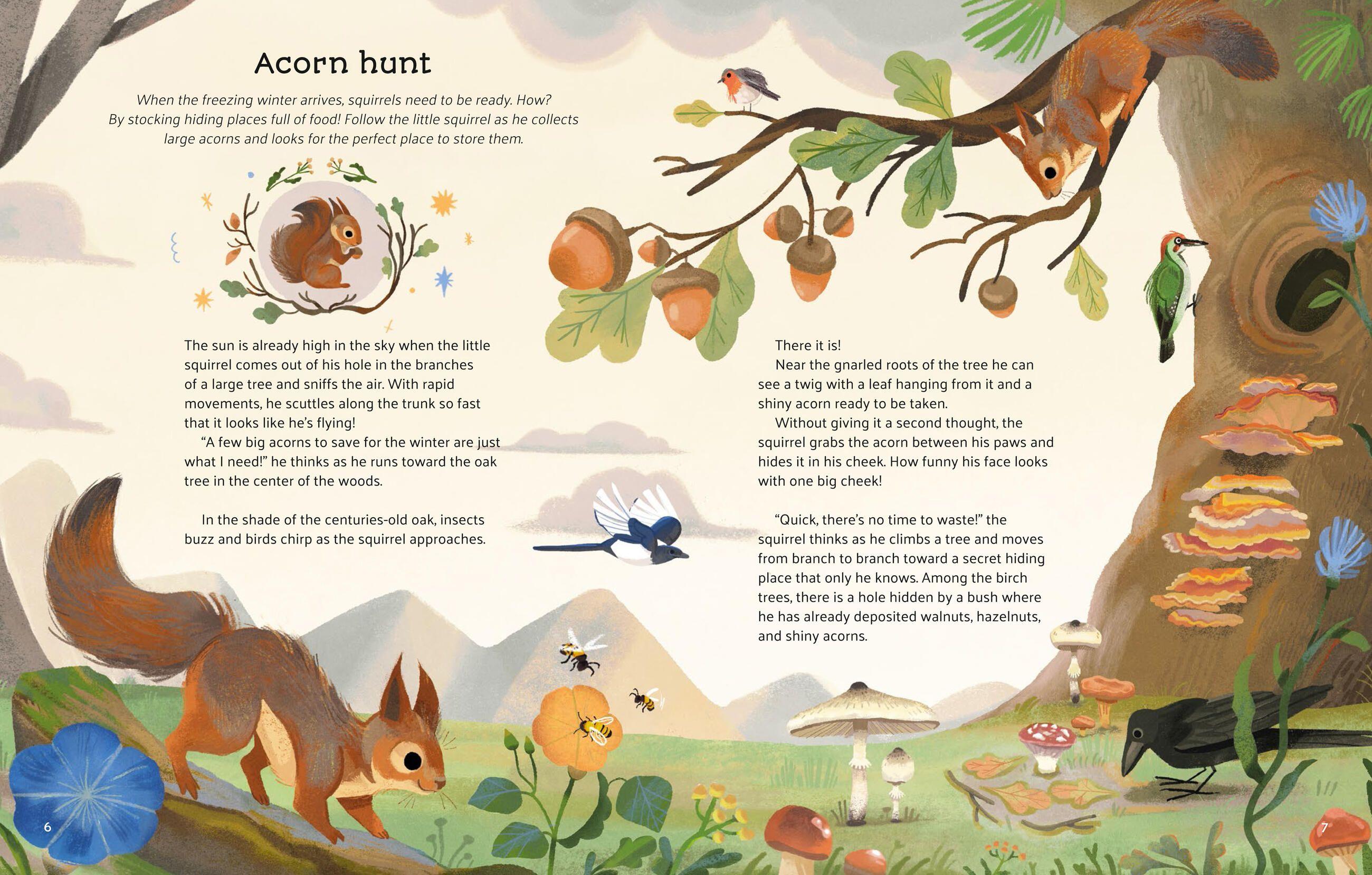 Acorn hunt

When the freezing winter arrives, squirrels need to be ready. How? By stocking hiding places full of food! Follow the little squirrel as he collects large acorns and looks for the perfect place to store them.

The sun is already high in the sky when the little squirrel comes out of his hole in the branches of a large tree and sniffs the air. With rapid movements, he scuttles along the trunk so fast that it looks like he's flying!

"A few big acorns to save for the winter are just what I need!" he thinks as he runs toward the oak tree in the center of the woods.

In the shade of the centuries-old oak, insects buzz and birds chirp as the squirrel approaches.

There it is!

Near the gnarled roots of the tree he can see a twig with a leaf hanging from it and a shiny acorn ready to be taken.

Without giving it a second thought, the squirrel grabs the acorn between his paws and hides it in his cheek. How funny his face looks with one big cheek!

"Quick, there's no time to waste!" the squirrel thinks as he climbs a tree and moves from branch to branch toward a secret hiding place that only he knows. Among the birch trees, there is a hole hidden by a bush where he has already deposited walnuts, hazelnuts, and shiny acorns.

6

7